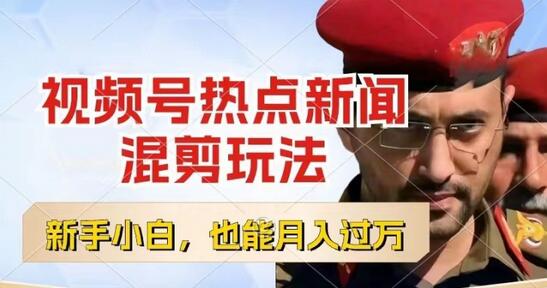 视频号热点新闻
混剪玩法

新手小白，也能月入过万